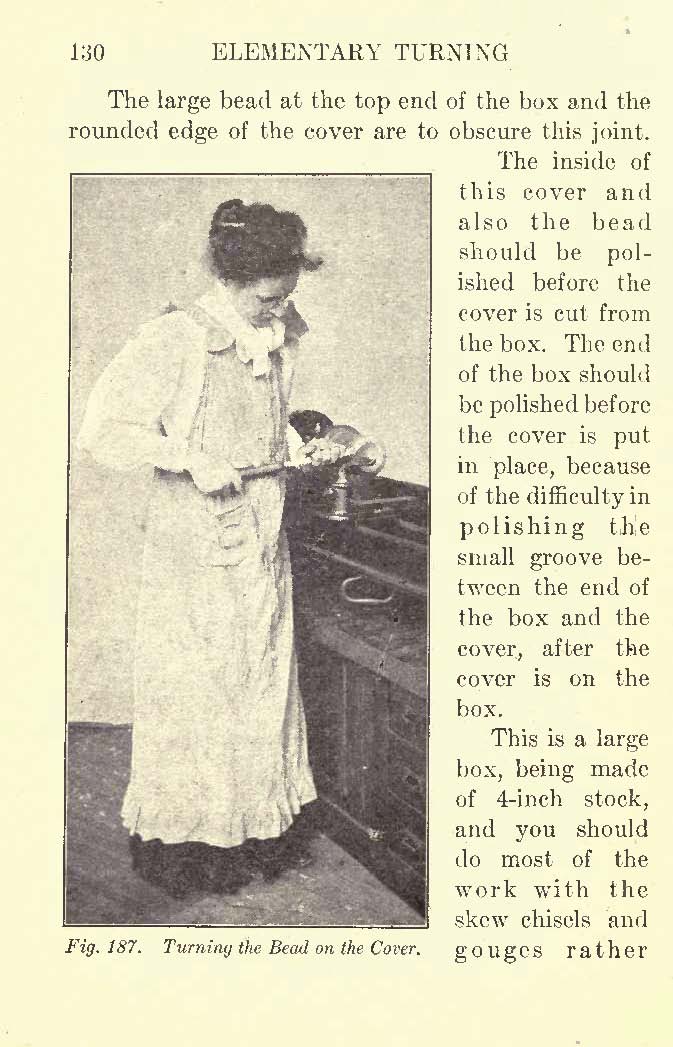 130 ELEMENTARY TURNING

The large bead at the top end of the box and the rounded edge of the cover are to obscure this joint. The inside of this cover and also the bead should be polished before the cover is cut from the box. The end of the box should be polished before the cover is put in place, because of the difficulty in polishing the small groove between the end of the box and the cover, after the cover is on the box.

This is a large box, being made of 4-inch stock, and you should do most of the work with the skew chisels and gouges rather

Fig. 187. Turning the Bead on the Cover.